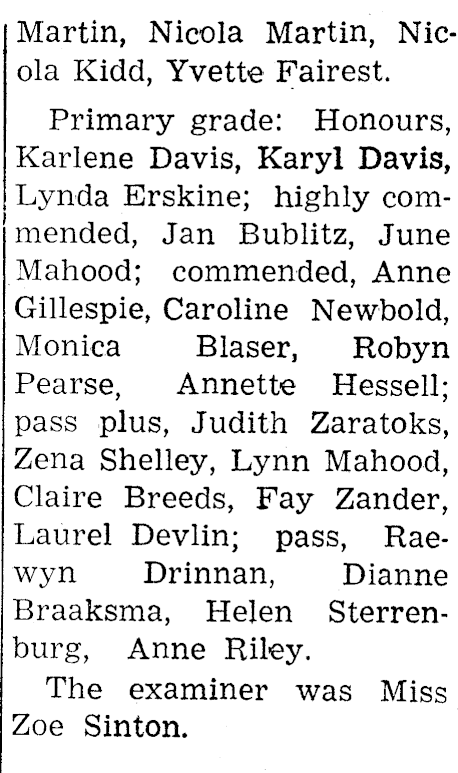 Martin, Nicola Martin, Nicola Kidd, Yvette Fairest.

Primary grade: Honours, Karlene Davis, Karyl Davis, Lynda Erskine; highly commended, Jan Bublitz, June Mahood; commended, Anne Gillespie, Caroline Newbold, Monica Blaser, Robyn Pearse, Annette Hessell; pass plus, Judith Zaratoks, Zena Shelley, Lynn Mahood, Claire Breeds, Fay Zander, Laurel Devlin; pass, Raewyn Drinnan, Dianne Braaksma, Helen Sterrenburg, Anne Riley.

The examiner was Miss Zoe Sinton.